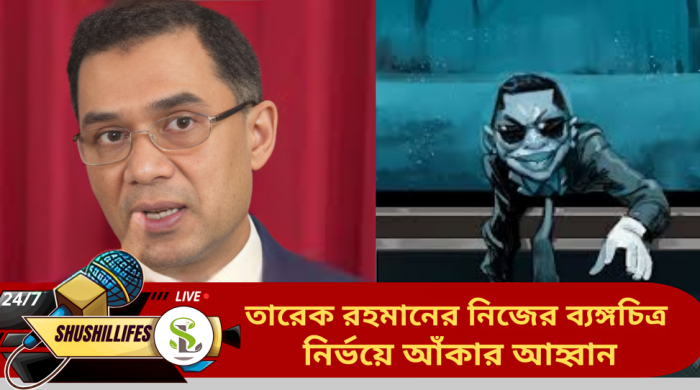 24/7
LIVE
SHUSHILLIFES
SL
তারেক রহমানের নিজের ব্যঙ্গচিত্র নির্ভয়ে আঁকার আহ্বান